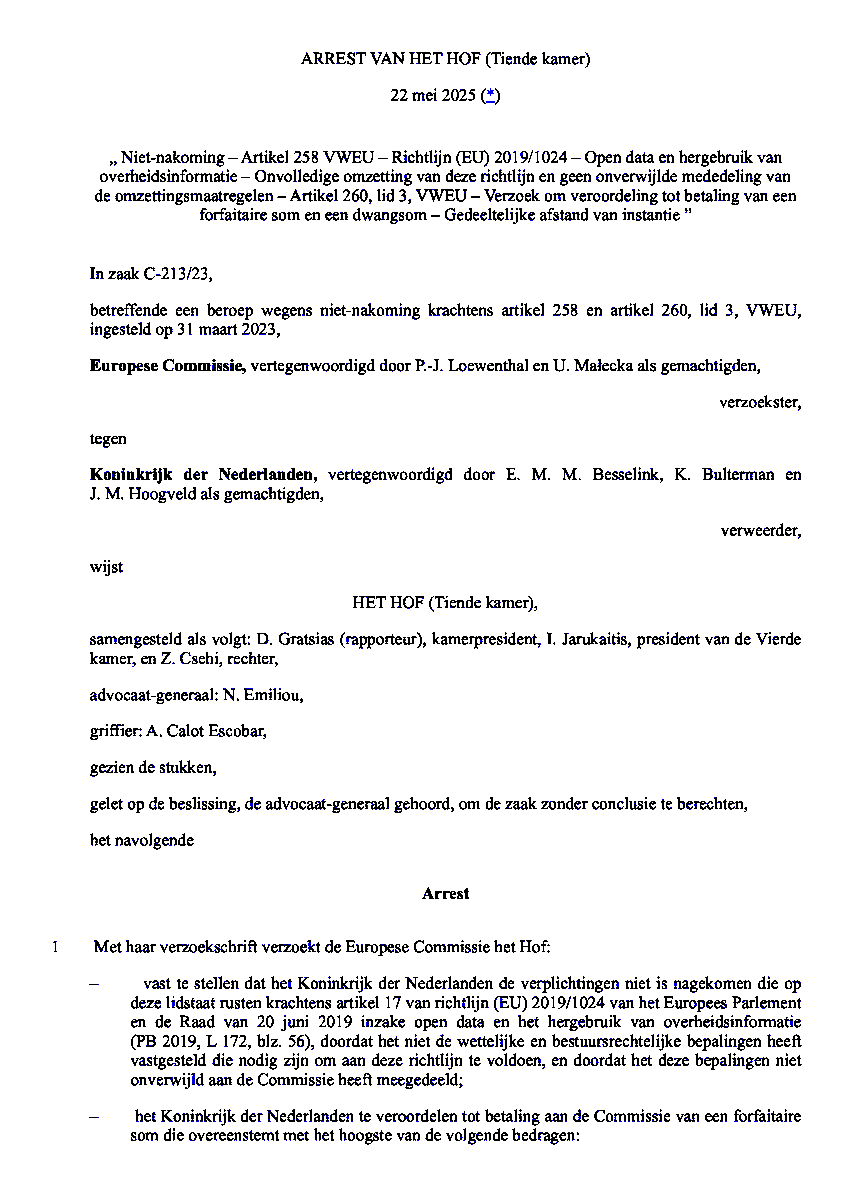 ARREST VAN HET HOF (Tiende kamer)

22 mei 2025 (*)

„ Niet-nakoming – Artikel 258 VWEU – Richtlijn (EU) 2019/1024 – Open data en hergebruik van overheidsinformatie – Onvolledige omzetting van deze richtlijn en geen onverwijlde mededeling van de omzettingsmaatregelen – Artikel 260, lid 3, VWEU – Verzoek om veroordeling tot betaling van een forfaitaire som en een dwangsom – Gedeeltelijke afstand van instantie ”

In zaak C-213/23,

betreffende een beroep wegens niet-nakoming krachtens artikel 258 en artikel 260, lid 3, VWEU, ingesteld op 31 maart 2023,

Europese Commissie, vertegenwoordigd door P.-J. Loewenthal en U. Małecka als gemachtigden,

verzoekster,

tegen

Koninkrijk der Nederlanden, vertegenwoordigd door E. M. M. Besselink, K. Bulterman en J. M. Hoogveld als gemachtigden,

verweerder,

wijst

HET HOF (Tiende kamer),

samengesteld als volgt: D. Gratsias (rapporteur), kamerpresident, I. Jarukaitis, president van de Vierde kamer, en Z. Csehi, rechter,

advocaat-generaal: N. Emiliou,

griffier: A. Calot Escobar,

gezien de stukken,

gelet op de beslissing, de advocaat-generaal gehoord, om de zaak zonder conclusie te berechten,

het navolgende

Arrest

1 Met haar verzoekschrift verzoekt de Europese Commissie het Hof:

– vast te stellen dat het Koninkrijk der Nederlanden de verplichtingen niet is nagekomen die op deze lidstaat rusten krachtens artikel 17 van richtlijn (EU) 2019/1024 van het Europees Parlement en de Raad van 20 juni 2019 inzake open data en het hergebruik van overheidsinformatie (PB 2019, L 172, blz. 56), doordat het niet de wettelijke en bestuursrechtelijke bepalingen heeft vastgesteld die nodig zijn om aan deze richtlijn te voldoen, en doordat het deze bepalingen niet onverwijld aan de Commissie heeft meegedeeld;

– het Koninkrijk der Nederlanden te veroordelen tot betaling aan de Commissie van een forfaitaire som die overeenstemt met het hoogste van de volgende bedragen: